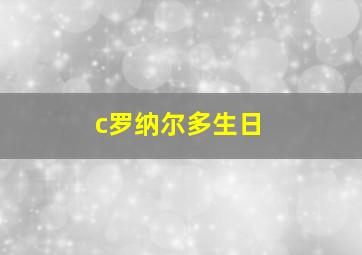 c罗纳尔多生日